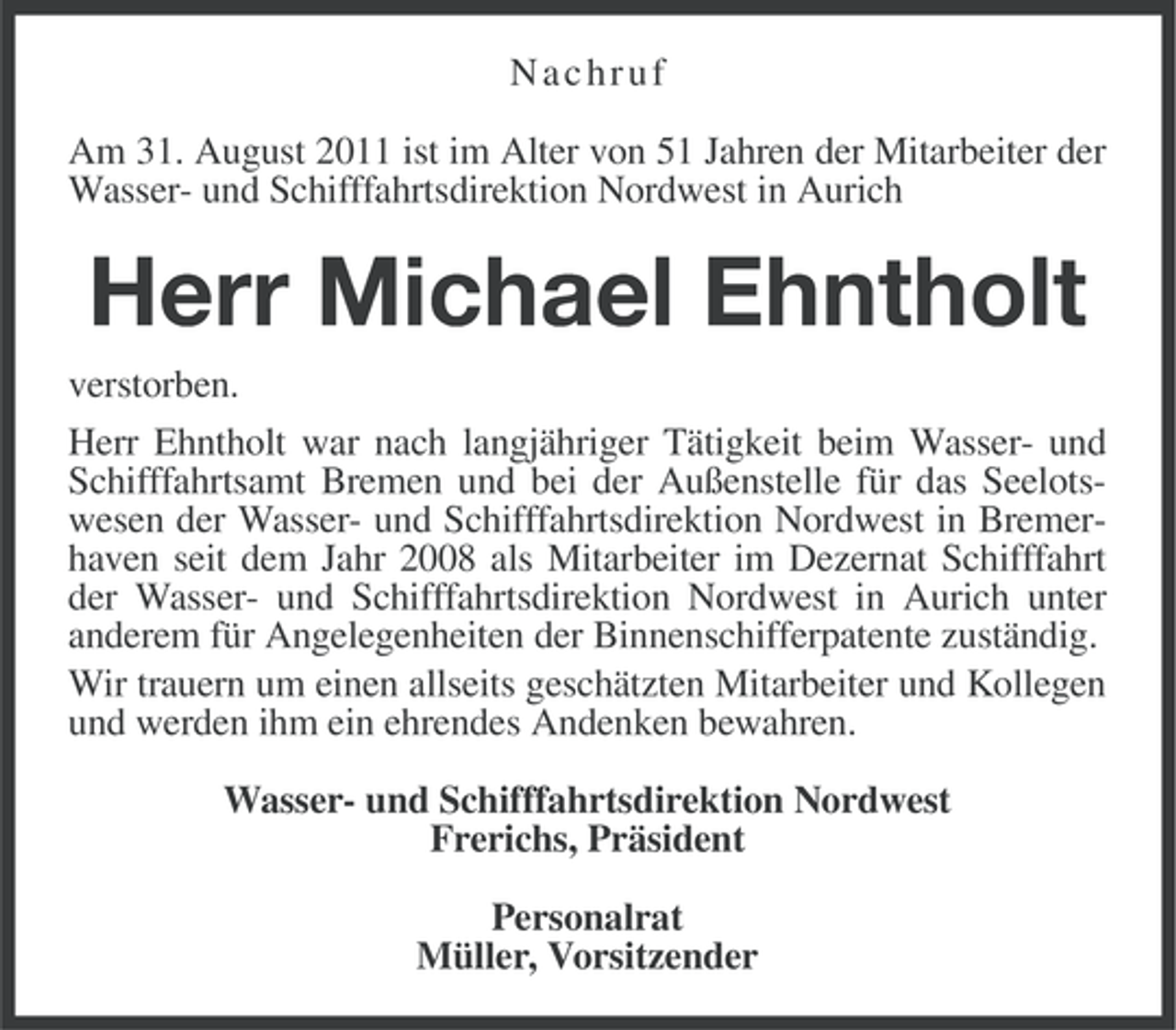 Nachruf

Am 31. August 2011 ist im Alter von 51 Jahren der Mitarbeiter der Wasser- und Schifffahrtsdirektion Nordwest in Aurich

Herr Michael Ehntholt

verstorben.

Herr Ehntholt war nach langjähriger Tätigkeit beim Wasser- und Schifffahrtsamt Bremen und bei der Außenstelle für das Seelotswesen der Wasser- und Schifffahrtsdirektion Nordwest in Bremerhaven seit dem Jahr 2008 als Mitarbeiter im Dezernat Schifffahrt der Wasser- und Schifffahrtsdirektion Nordwest in Aurich unter anderem für Angelegenheiten der Binnenschifferpatente zuständig.

Wir trauern um einen allseits geschätzten Mitarbeiter und Kollegen und werden ihm ein ehrendes Andenken bewahren.

Wasser- und Schifffahrtsdirektion Nordwest
Frerichs, Präsident

Personalrat
Müller, Vorsitzender